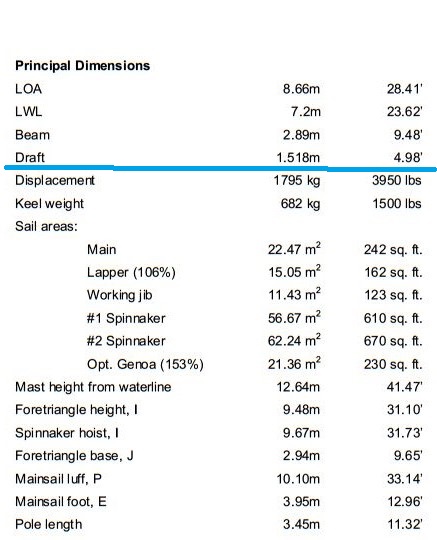 **Principal Dimensions**

| | | |
|---|---|---|
| LOA | 8.66m | 28.41' |
| LWL | 7.2m | 23.62' |
| Beam | 2.89m | 9.48' |
| Draft | 1.518m | 4.98' |
| Displacement | 1795 kg | 3950 lbs |
| Keel weight | 682 kg | 1500 lbs |
| Sail areas: | | |
| Main | 22.47 $m^2$ | 242 sq. ft. |
| Lapper (106%) | 15.05 $m^2$ | 162 sq. ft. |
| Working jib | 11.43 $m^2$ | 123 sq. ft. |
| #1 Spinnaker | 56.67 $m^2$ | 610 sq. ft. |
| #2 Spinnaker | 62.24 $m^2$ | 670 sq. ft. |
| Opt. Genoa (153%) | 21.36 $m^2$ | 230 sq. ft. |
| Mast height from waterline | 12.64m | 41.47' |
| Foretriangle height, I | 9.48m | 31.10' |
| Spinnaker hoist, I | 9.67m | 31.73' |
| Foretriangle base, J | 2.94m | 9.65' |
| Mainsail luff, P | 10.10m | 33.14' |
| Mainsail foot, E | 3.95m | 12.96' |
| Pole length | 3.45m | 11.32' |